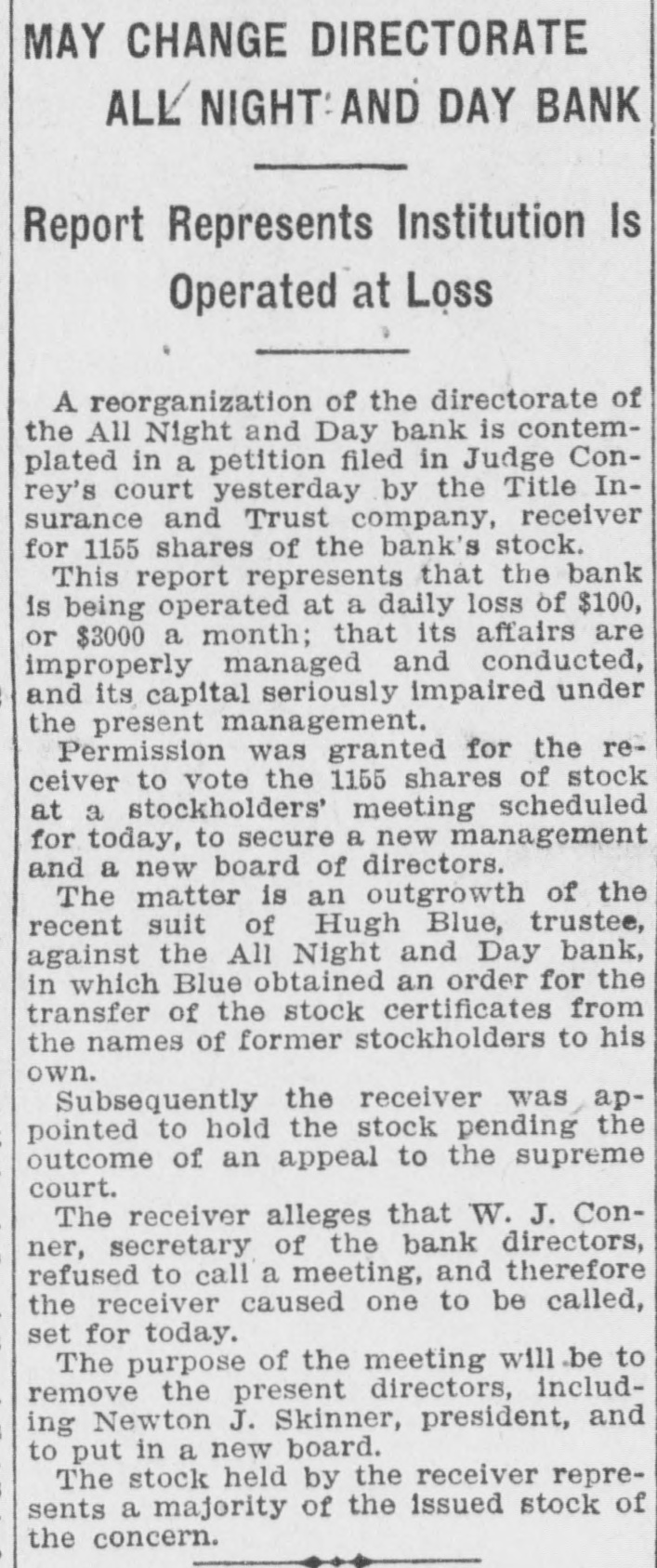 MAY CHANGE DIRECTORATE ALL NIGHT AND DAY BANK

Report Represents Institution Is Operated at Loss

A reorganization of the directorate of the All Night and Day bank is contemplated in a petition filed in Judge Conrey's court yesterday by the Title Insurance and Trust company, receiver for 1155 shares of the bank's stock.

This report represents that the bank is being operated at a daily loss of $100, or $3000 a month; that its affairs are improperly managed and conducted, and its capital seriously impaired under the present management.

Permission was granted for the receiver to vote the 1155 shares of stock at a stockholders' meeting scheduled for today, to secure a new management and a new board of directors.

The matter is an outgrowth of the recent suit of Hugh Blue, trustee, against the All Night and Day bank, in which Blue obtained an order for the transfer of the stock certificates from the names of former stockholders to his own.

Subsequently the receiver was appointed to hold the stock pending the outcome of an appeal to the supreme court.

The receiver alleges that W. J. Conner, secretary of the bank directors, refused to call a meeting, and therefore the receiver caused one to be called, set for today.

The purpose of the meeting will be to remove the present directors, including Newton J. Skinner, president, and to put in a new board.

The stock held by the receiver represents a majority of the issued stock of the concern.